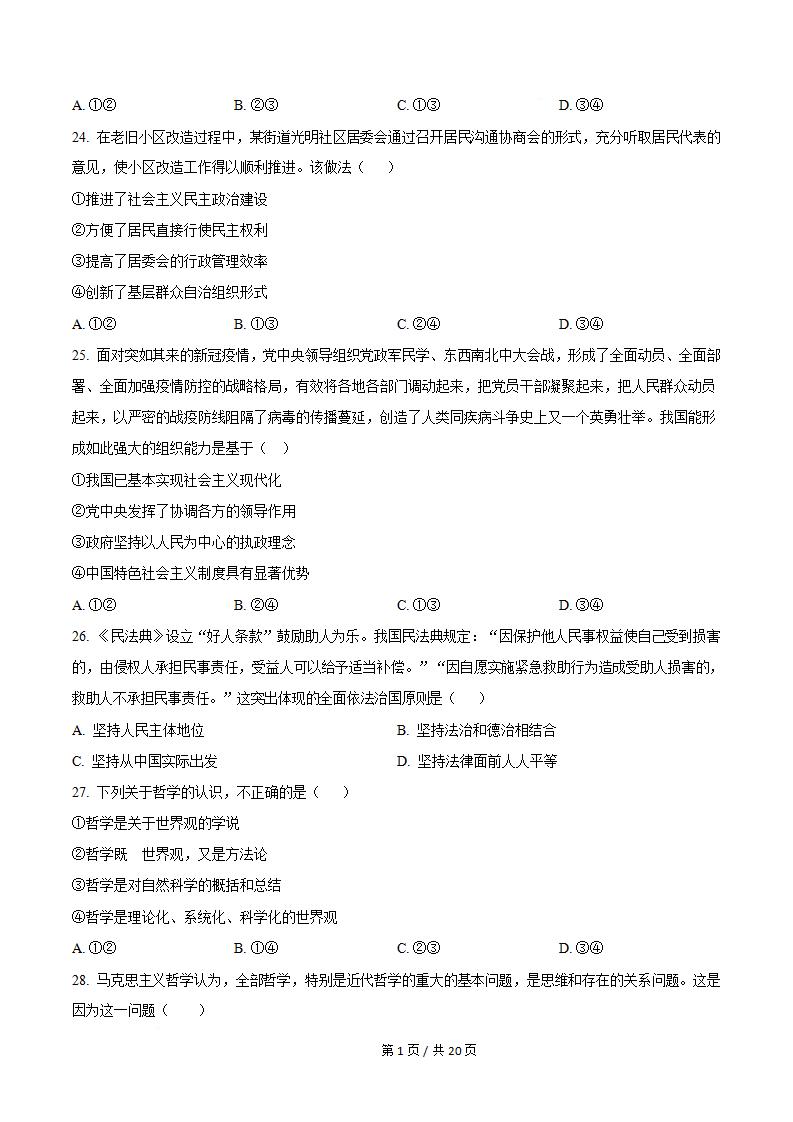 A. ①②　　B. ②③　　C. ①③　　D. ③④

24. 在老旧小区改造过程中，某街道光明社区居委会通过召开居民沟通协商会的形式，充分听取居民代表的意见，使小区改造工作得以顺利推进。该做法（　）

①推进了社会主义民主政治建设

②方便了居民直接行使民主权利

③提高了居委会的行政管理效率

④创新了基层群众自治组织形式

A. ①②　　B. ①③　　C. ②④　　D. ③④

25. 面对突如其来的新冠疫情，党中央领导组织党政军民学、东西南北中大会战，形成了全面动员、全面部署、全面加强疫情防控的战略格局，有效将各地各部门调动起来，把党员干部凝聚起来，把人民群众动员起来，以严密的战疫防线阻隔了病毒的传播蔓延，创造了人类同疾病斗争史上又一个英勇壮举。我国能形成如此强大的组织能力是基于（　）

①我国已基本实现社会主义现代化

②党中央发挥了协调各方的领导作用

③政府坚持以人民为中心的执政理念

④中国特色社会主义制度具有显著优势

A. ①②　　B. ②④　　C. ①③　　D. ③④

26. 《民法典》设立“好人条款”鼓励助人为乐。我国民法典规定：“因保护他人民事权益使自己受到损害的，由侵权人承担民事责任，受益人可以给予适当补偿。”“因自愿实施紧急救助行为造成受助人损害的，救助人不承担民事责任。”这突出体现的全面依法治国原则是（　）

A. 坚持人民主体地位　　B. 坚持法治和德治相结合

C. 坚持从中国实际出发　　D. 坚持法律面前人人平等

27. 下列关于哲学的认识，不正确的是（　）

①哲学是关于世界观的学说

②哲学既　世界观，又是方法论

③哲学是对自然科学的概括和总结

④哲学是理论化、系统化、科学化的世界观

A. ①②　　B. ①④　　C. ②③　　D. ③④

28. 马克思主义哲学认为，全部哲学，特别是近代哲学的重大的基本问题，是思维和存在的关系问题。这是因为这一问题（　）

第 1 页 / 共 20 页